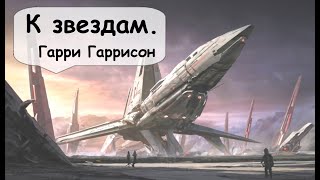 К звездам.
Гарри Гаррисон